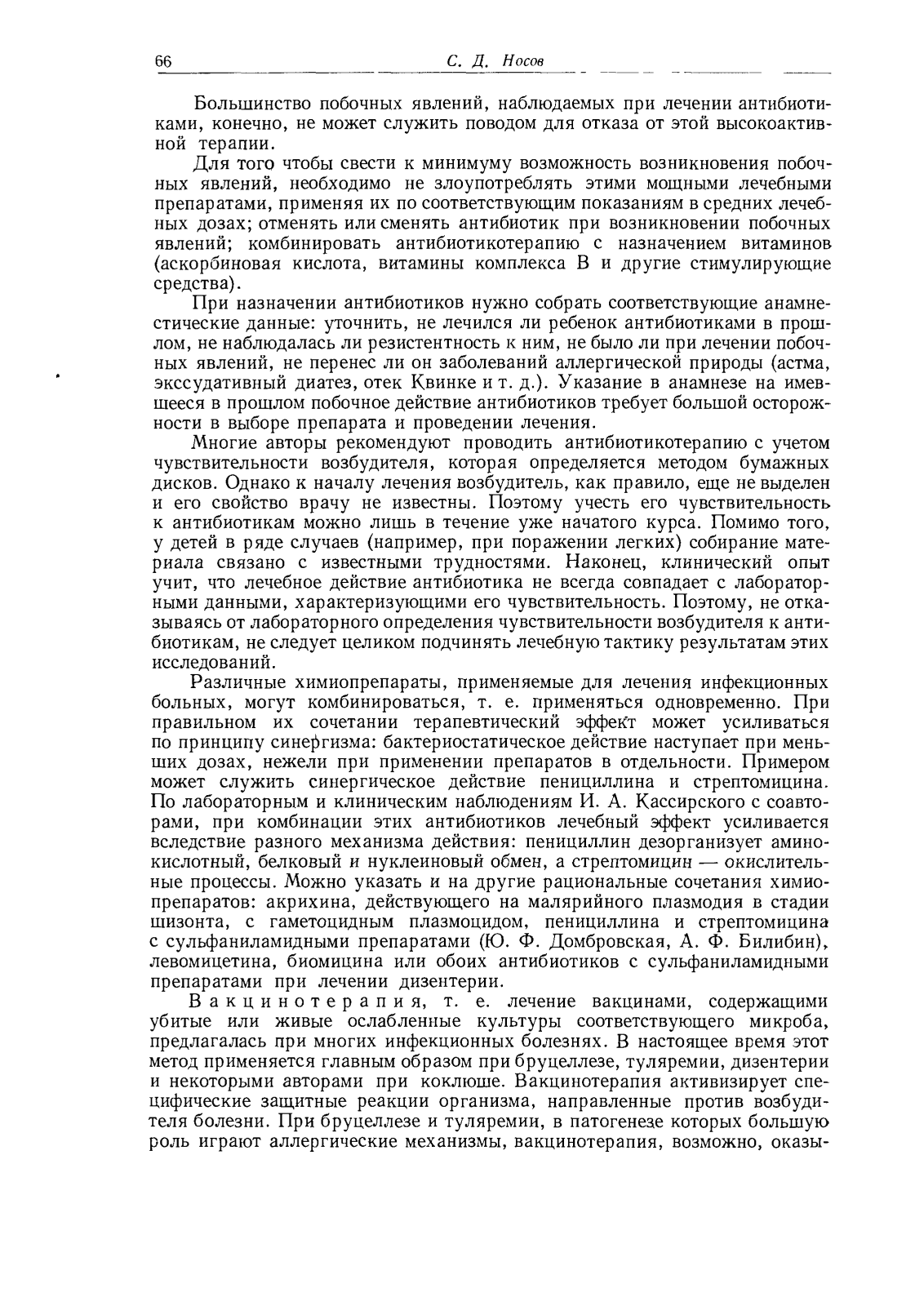 66 С. Д. Носов

Большинство побочных явлений, наблюдаемых при лечении антибиотиками, конечно, не может служить поводом для отказа от этой высокоактивной терапии.

Для того чтобы свести к минимуму возможность возникновения побочных явлений, необходимо не злоупотреблять этими мощными лечебными препаратами, применяя их по соответствующим показаниям в средних лечебных дозах; отменять или сменять антибиотик при возникновении побочных явлений; комбинировать антибиотикотерапию с назначением витаминов (аскорбиновая кислота, витамины комплекса В и другие стимулирующие средства).

При назначении антибиотиков нужно собрать соответствующие анамнестические данные: уточнить, не лечился ли ребенок антибиотиками в прошлом, не наблюдалась ли резистентность к ним, не было ли при лечении побочных явлений, не перенес ли он заболеваний аллергической природы (астма, экссудативный диатез, отек Квинке и т. д.). Указание в анамнезе на имевшееся в прошлом побочное действие антибиотиков требует большой осторожности в выборе препарата и проведении лечения.

Многие авторы рекомендуют проводить антибиотикотерапию с учетом чувствительности возбудителя, которая определяется методом бумажных дисков. Однако к началу лечения возбудитель, как правило, еще не выделен и его свойство врачу не известны. Поэтому учесть его чувствительность к антибиотикам можно лишь в течение уже начатого курса. Помимо того, у детей в ряде случаев (например, при поражении легких) собирание материала связано с известными трудностями. Наконец, клинический опыт учит, что лечебное действие антибиотика не всегда совпадает с лабораторными данными, характеризующими его чувствительность. Поэтому, не отказываясь от лабораторного определения чувствительности возбудителя к антибиотикам, не следует целиком подчинять лечебную тактику результатам этих исследований.

Различные химиопрепараты, применяемые для лечения инфекционных больных, могут комбинироваться, т. е. применяться одновременно. При правильном их сочетании терапевтический эффект может усиливаться по принципу синергизма: бактериостатическое действие наступает при меньших дозах, нежели при применении препаратов в отдельности. Примером может служить синергическое действие пенициллина и стрептомицина. По лабораторным и клиническим наблюдениям И. А. Кассирского с соавторами, при комбинации этих антибиотиков лечебный эффект усиливается вследствие разного механизма действия: пенициллин дезорганизует аминокислотный, белковый и нуклеиновый обмен, а стрептомицин — окислительные процессы. Можно указать и на другие рациональные сочетания химиопрепаратов: акрихина, действующего на малярийного плазмодия в стадии шизонта, с гаметоцидным плазмоцидом, пенициллина и стрептомицина с сульфаниламидными препаратами (Ю. Ф. Домбровская, А. Ф. Билибин), левомицетина, биомицина или обоих антибиотиков с сульфаниламидными препаратами при лечении дизентерии.

Вакцинотерапия, т. е. лечение вакцинами, содержащими убитые или живые ослабленные культуры соответствующего микроба, предлагалась при многих инфекционных болезнях. В настоящее время этот метод применяется главным образом при бруцеллезе, туляремии, дизентерии и некоторыми авторами при коклюше. Вакцинотерапия активизирует специфические защитные реакции организма, направленные против возбудителя болезни. При бруцеллезе и туляремии, в патогенезе которых большую роль играют аллергические механизмы, вакцинотерапия, возможно, оказы-